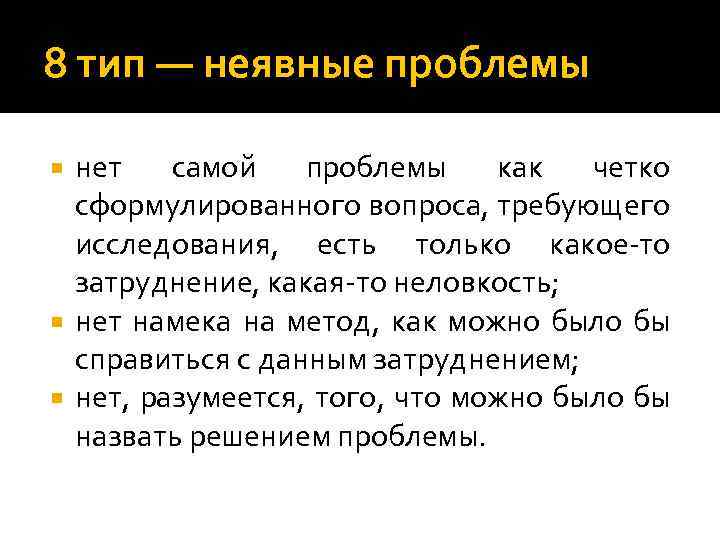 8 тип — неявные проблемы

- нет самой проблемы как четко сформулированного вопроса, требующего исследования, есть только какое-то затруднение, какая-то неловкость;
- нет намека на метод, как можно было бы справиться с данным затруднением;
- нет, разумеется, того, что можно было бы назвать решением проблемы.